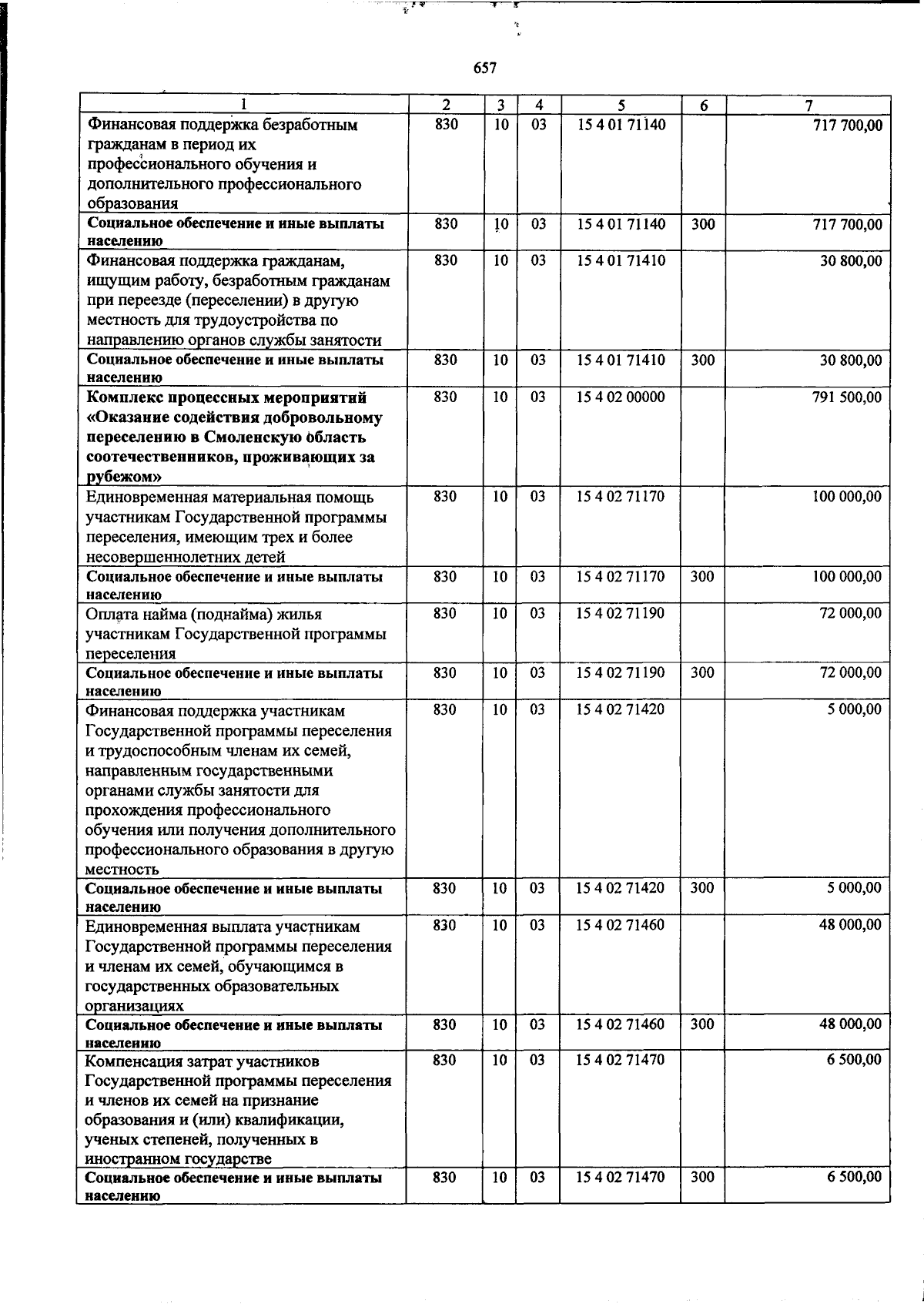 657

| 1 | 2 | 3 | 4 | 5 | 6 | 7 |
|---|---|---|---|---|---|---|
| Финансовая поддержка безработным гражданам в период их профессионального обучения и дополнительного профессионального образования | 830 | 10 | 03 | 15 4 01 71140 |  | 717 700,00 |
| Социальное обеспечение и иные выплаты населению | 830 | 10 | 03 | 15 4 01 71140 | 300 | 717 700,00 |
| Финансовая поддержка гражданам, ищущим работу, безработным гражданам при переезде (переселении) в другую местность для трудоустройства по направлению органов службы занятости | 830 | 10 | 03 | 15 4 01 71410 |  | 30 800,00 |
| Социальное обеспечение и иные выплаты населению | 830 | 10 | 03 | 15 4 01 71410 | 300 | 30 800,00 |
| Комплекс процессных мероприятий «Оказание содействия добровольному переселению в Смоленскую область соотечественников, проживающих за рубежом» | 830 | 10 | 03 | 15 4 02 00000 |  | 791 500,00 |
| Единовременная материальная помощь участникам Государственной программы переселения, имеющим трех и более несовершеннолетних детей | 830 | 10 | 03 | 15 4 02 71170 |  | 100 000,00 |
| Социальное обеспечение и иные выплаты населению | 830 | 10 | 03 | 15 4 02 71170 | 300 | 100 000,00 |
| Оплата найма (поднайма) жилья участникам Государственной программы переселения | 830 | 10 | 03 | 15 4 02 71190 |  | 72 000,00 |
| Социальное обеспечение и иные выплаты населению | 830 | 10 | 03 | 15 4 02 71190 | 300 | 72 000,00 |
| Финансовая поддержка участникам Государственной программы переселения и трудоспособным членам их семей, направленным государственными органами службы занятости для прохождения профессионального обучения или получения дополнительного профессионального образования в другую местность | 830 | 10 | 03 | 15 4 02 71420 |  | 5 000,00 |
| Социальное обеспечение и иные выплаты населению | 830 | 10 | 03 | 15 4 02 71420 | 300 | 5 000,00 |
| Единовременная выплата участникам Государственной программы переселения и членам их семей, обучающимся в государственных образовательных организациях | 830 | 10 | 03 | 15 4 02 71460 |  | 48 000,00 |
| Социальное обеспечение и иные выплаты населению | 830 | 10 | 03 | 15 4 02 71460 | 300 | 48 000,00 |
| Компенсация затрат участников Государственной программы переселения и членов их семей на признание образования и (или) квалификации, ученых степеней, полученных в иностранном государстве | 830 | 10 | 03 | 15 4 02 71470 |  | 6 500,00 |
| Социальное обеспечение и иные выплаты населению | 830 | 10 | 03 | 15 4 02 71470 | 300 | 6 500,00 |